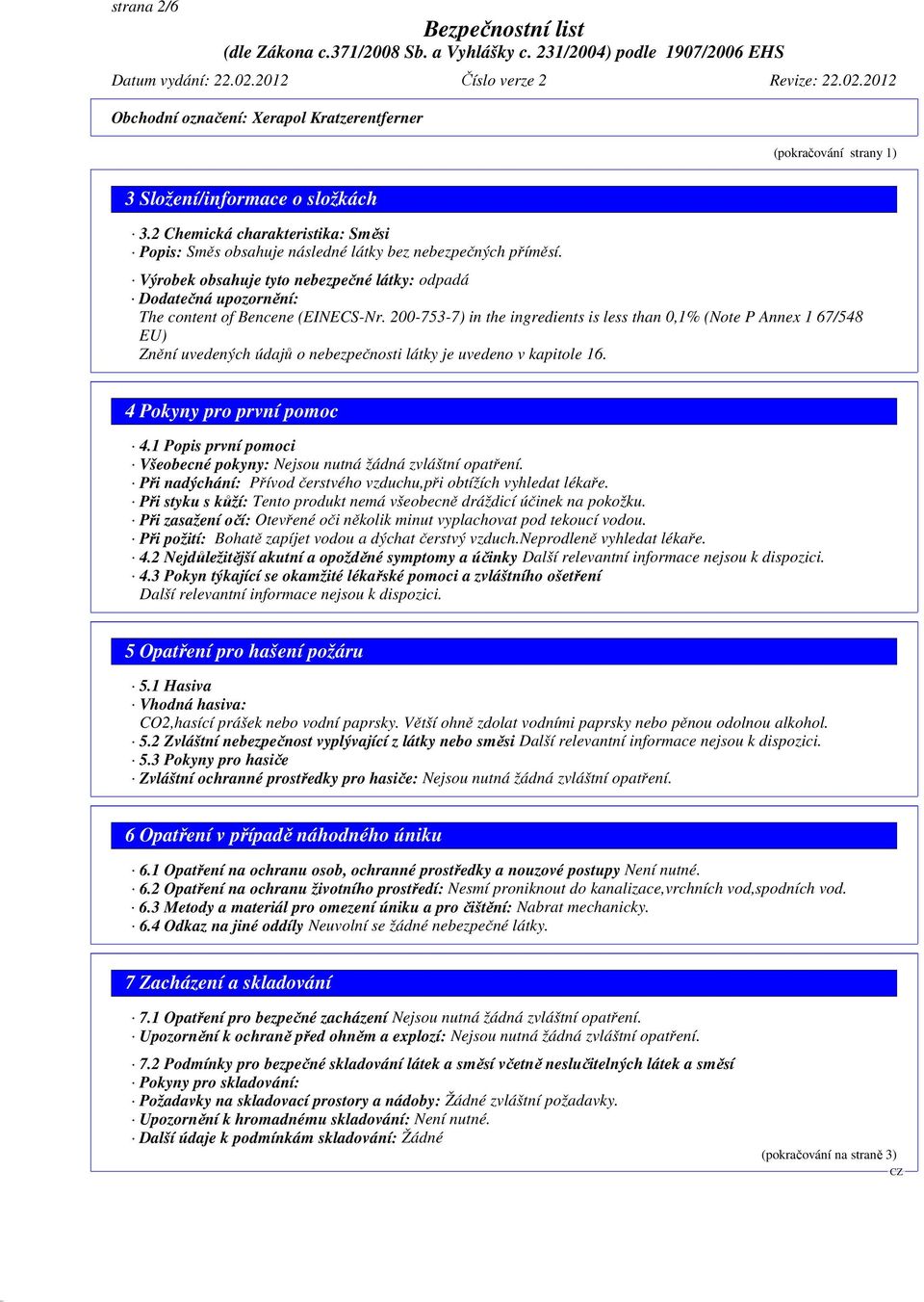 strana 2/6

Bezpečnostní list
(dle Zákona c.371/2008 Sb. a Vyhlášky c. 231/2004) podle 1907/2006 EHS

Datum vydání: 22.02.2012 Číslo verze 2 Revize: 22.02.2012

Obchodní označení: Xerapol Kratzerentferner

(pokračování strany 1)

3 Složení/informace o složkách

· 3.2 Chemická charakteristika: Směsi
· Popis: Směs obsahuje následné látky bez nebezpečných příměsí.

· Výrobek obsahuje tyto nebezpečné látky: odpadá
· Dodatečná upozornění:
The content of Bencene (EINECS-Nr. 200-753-7) in the ingredients is less than 0,1% (Note P Annex 1 67/548 EU)
Znění uvedených údajů o nebezpečnosti látky je uvedeno v kapitole 16.

4 Pokyny pro první pomoc

· 4.1 Popis první pomoci
· Všeobecné pokyny: Nejsou nutná žádná zvláštní opatření.
· Při nadýchání: Přívod čerstvého vzduchu,při obtížích vyhledat lékaře.
· Při styku s kůží: Tento produkt nemá všeobecně dráždicí účinek na pokožku.
· Při zasažení očí: Otevřené oči několik minut vyplachovat pod tekoucí vodou.
· Při požití: Bohatě zapíjet vodou a dýchat čerstvý vzduch.Neprodleně vyhledat lékaře.
· 4.2 Nejdůležitější akutní a opožděné symptomy a účinky Další relevantní informace nejsou k dispozici.
· 4.3 Pokyn týkající se okamžité lékařské pomoci a zvláštního ošetření
Další relevantní informace nejsou k dispozici.

5 Opatření pro hašení požáru

· 5.1 Hasiva
· Vhodná hasiva:
CO2,hasící prášek nebo vodní paprsky. Větší ohně zdolat vodními paprsky nebo pěnou odolnou alkohol.
· 5.2 Zvláštní nebezpečnost vyplývající z látky nebo směsi Další relevantní informace nejsou k dispozici.
· 5.3 Pokyny pro hasiče
· Zvláštní ochranné prostředky pro hasiče: Nejsou nutná žádná zvláštní opatření.

6 Opatření v případě náhodného úniku

· 6.1 Opatření na ochranu osob, ochranné prostředky a nouzové postupy Není nutné.
· 6.2 Opatření na ochranu životního prostředí: Nesmí proniknout do kanalizace,vrchních vod,spodních vod.
· 6.3 Metody a materiál pro omezení úniku a pro čištění: Nabrat mechanicky.
· 6.4 Odkaz na jiné oddíly Neuvolní se žádné nebezpečné látky.

7 Zacházení a skladování

· 7.1 Opatření pro bezpečné zacházení Nejsou nutná žádná zvláštní opatření.
· Upozornění k ochraně před ohněm a explozí: Nejsou nutná žádná zvláštní opatření.

· 7.2 Podmínky pro bezpečné skladování látek a směsí včetně neslučitelných látek a směsí
· Pokyny pro skladování:
· Požadavky na skladovací prostory a nádoby: Žádné zvláštní požadavky.
· Upozornění k hromadnému skladování: Není nutné.
· Další údaje k podmínkám skladování: Žádné

(pokračování na straně 3)
CZ